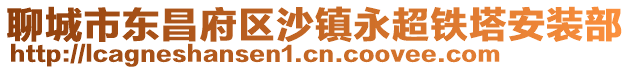 聊城市东昌府区沙镇永超铁塔安装部
http://lcagneshansen1.cn.coovee.com